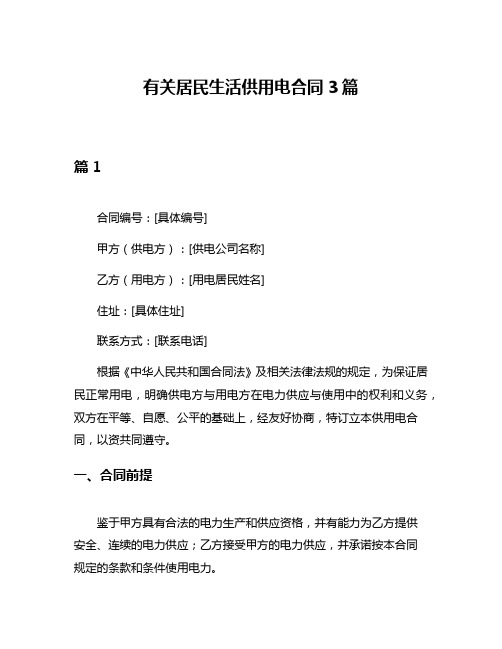 有关居民生活供用电合同 3 篇

篇 1

合同编号：[具体编号]

甲方（供电方）：[供电公司名称]

乙方（用电方）：[用电居民姓名]

住址：[具体住址]

联系方式：[联系电话]

根据《中华人民共和国合同法》及相关法律法规的规定，为保证居民正常用电，明确供电方与用电方在电力供应与使用中的权利和义务，双方在平等、自愿、公平的基础上，经友好协商，特订立本供用电合同，以资共同遵守。

一、合同前提

鉴于甲方具有合法的电力生产和供应资格，并有能力为乙方提供安全、连续的电力供应；乙方接受甲方的电力供应，并承诺按本合同规定的条款和条件使用电力。